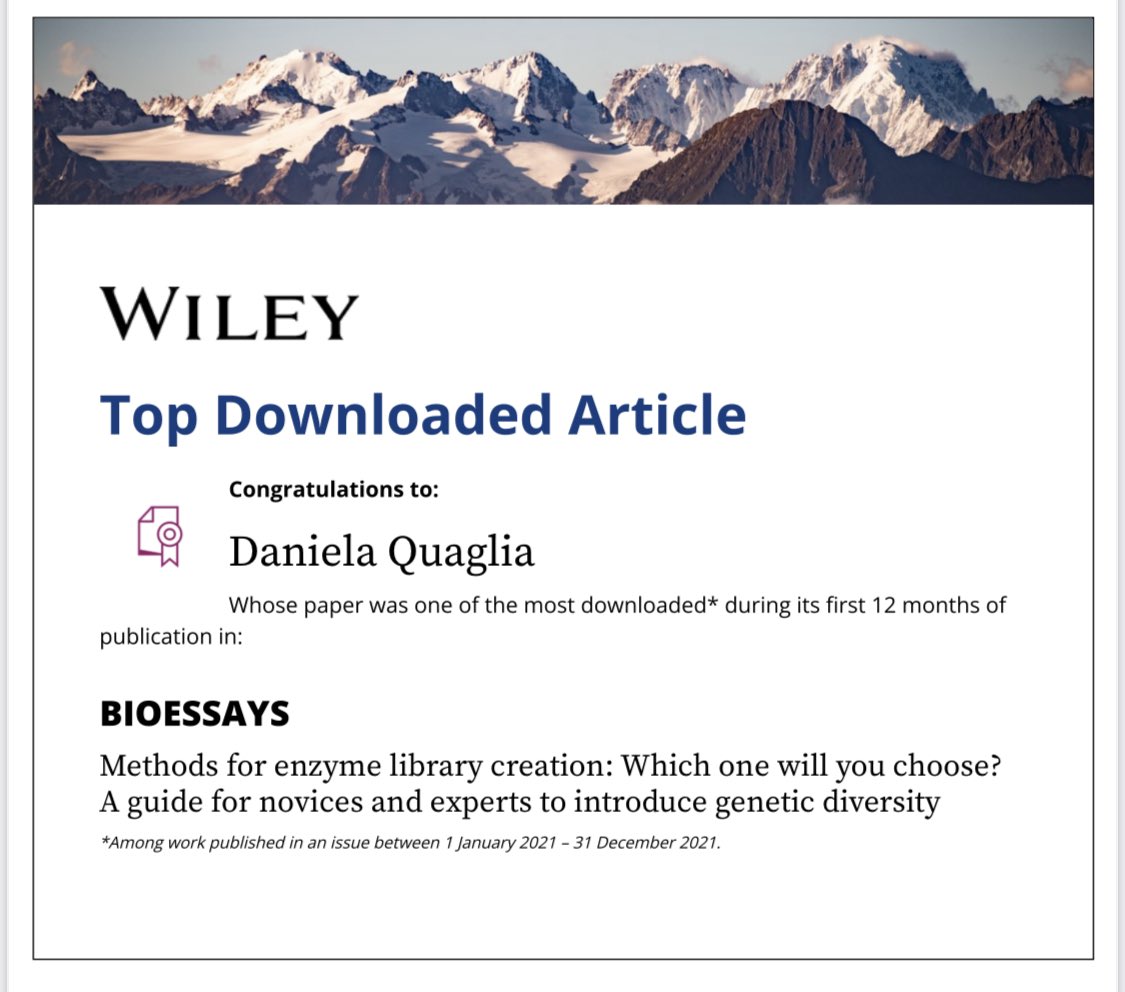 WILEY

Top Downloaded Article

Congratulations to:

Daniela Quaglia

Whose paper was one of the most downloaded* during its first 12 months of publication in:

BIOESSAYS

Methods for enzyme library creation: Which one will you choose? A guide for novices and experts to introduce genetic diversity

*Among work published in an issue between 1 January 2021 – 31 December 2021.